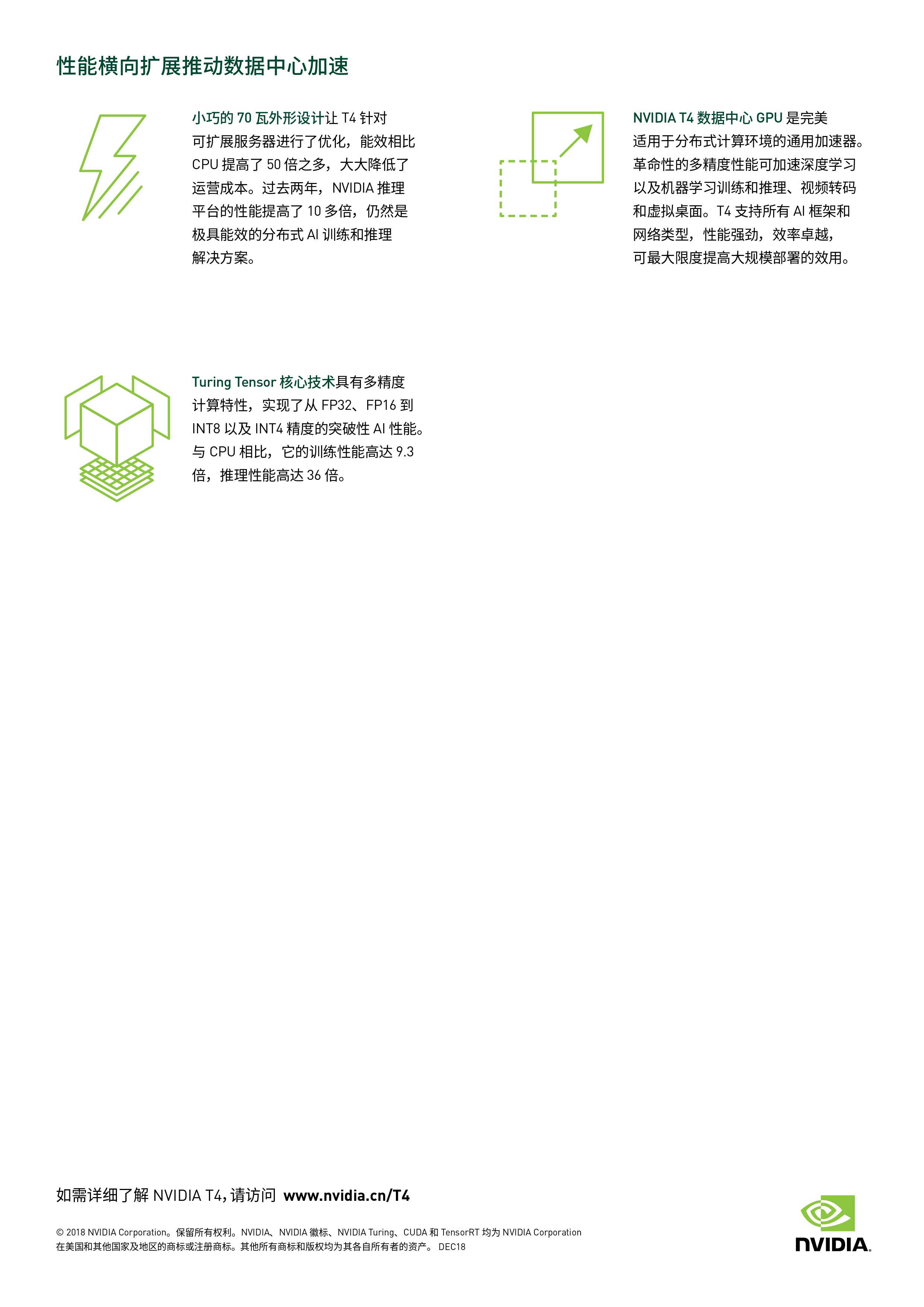 性能横向扩展推动数据中心加速

小巧的70瓦外形设计让T4针对可扩展服务器进行了优化，能效相比CPU提高了50倍之多，大大降低了运营成本。过去两年，NVIDIA推理平台的性能提高了10多倍，仍然是极具能效的分布式AI训练和推理解决方案。

NVIDIA T4数据中心GPU是完美适用于分布式计算环境的通用加速器。革命性的多精度性能可加速深度学习以及机器学习训练和推理、视频转码和虚拟桌面。T4支持所有AI框架和网络类型，性能强劲，效率卓越，可最大限度提高大规模部署的效用。

Turing Tensor核心技术具有多精度计算特性，实现了从FP32、FP16到INT8以及INT4精度的突破性AI性能。与CPU相比，它的训练性能高达9.3倍，推理性能高达36倍。

如需详细了解NVIDIA T4，请访问 www.nvidia.cn/T4

© 2018 NVIDIA Corporation。保留所有权利。NVIDIA、NVIDIA徽标、NVIDIA Turing、CUDA和TensorRT均为NVIDIA Corporation在美国和其他国家及地区的商标或注册商标。其他所有商标和版权均为其各自所有者的资产。 DEC18

NVIDIA.